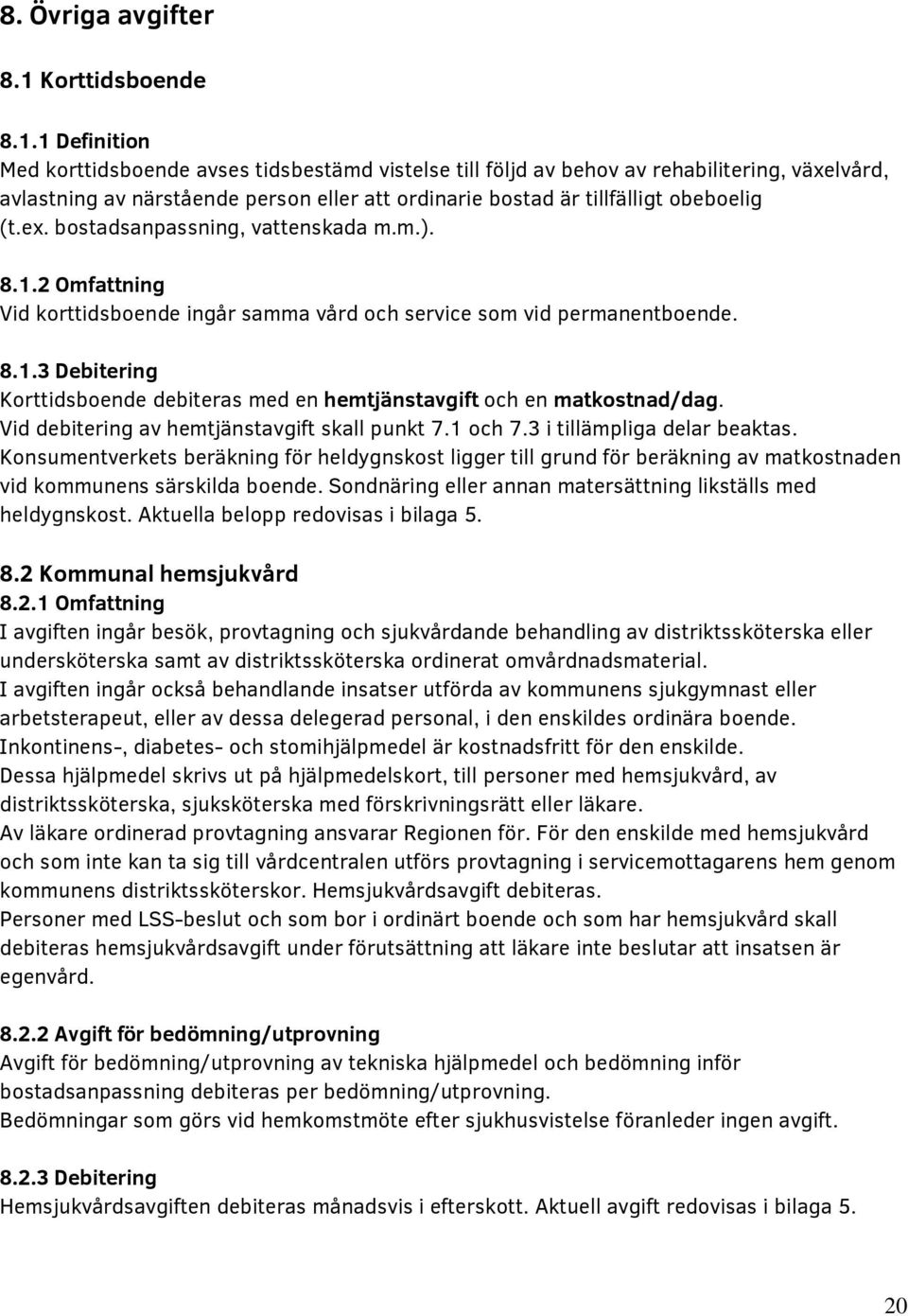 8. Övriga avgifter

8.1 Korttidsboende

8.1.1 Definition
Med korttidsboende avses tidsbestämd vistelse till följd av behov av rehabilitering, växelvård, avlastning av närstående person eller att ordinarie bostad är tillfälligt obeboelig (t.ex. bostadsanpassning, vattenskada m.m.).

8.1.2 Omfattning
Vid korttidsboende ingår samma vård och service som vid permanentboende.

8.1.3 Debitering
Korttidsboende debiteras med en hemtjänstavgift och en matkostnad/dag. Vid debitering av hemtjänstavgift skall punkt 7.1 och 7.3 i tillämpliga delar beaktas. Konsumentverkets beräkning för heldygnskost ligger till grund för beräkning av matkostnaden vid kommunens särskilda boende. Sondnäring eller annan matersättning likställs med heldygnskost. Aktuella belopp redovisas i bilaga 5.

8.2 Kommunal hemsjukvård
8.2.1 Omfattning
I avgiften ingår besök, provtagning och sjukvårdande behandling av distriktssköterska eller undersköterska samt av distriktssköterska ordinerat omvårdnadsmaterial.
I avgiften ingår också behandlande insatser utförda av kommunens sjukgymnast eller arbetsterapeut, eller av dessa delegerad personal, i den enskildes ordinära boende.
Inkontinens-, diabetes- och stomihjälpmedel är kostnadsfritt för den enskilde.
Dessa hjälpmedel skrivs ut på hjälpmedelskort, till personer med hemsjukvård, av distriktssköterska, sjuksköterska med förskrivningsrätt eller läkare.
Av läkare ordinerad provtagning ansvarar Regionen för. För den enskilde med hemsjukvård och som inte kan ta sig till vårdcentralen utförs provtagning i servicemottagarens hem genom kommunens distriktssköterskor. Hemsjukvårdsavgift debiteras.
Personer med LSS-beslut och som bor i ordinärt boende och som har hemsjukvård skall debiteras hemsjukvårdsavgift under förutsättning att läkare inte beslutar att insatsen är egenvård.

8.2.2 Avgift för bedömning/utprovning
Avgift för bedömning/utprovning av tekniska hjälpmedel och bedömning inför bostadsanpassning debiteras per bedömning/utprovning.
Bedömningar som görs vid hemkomstmöte efter sjukhusvistelse föranleder ingen avgift.

8.2.3 Debitering
Hemsjukvårdsavgiften debiteras månadsvis i efterskott. Aktuell avgift redovisas i bilaga 5.

20